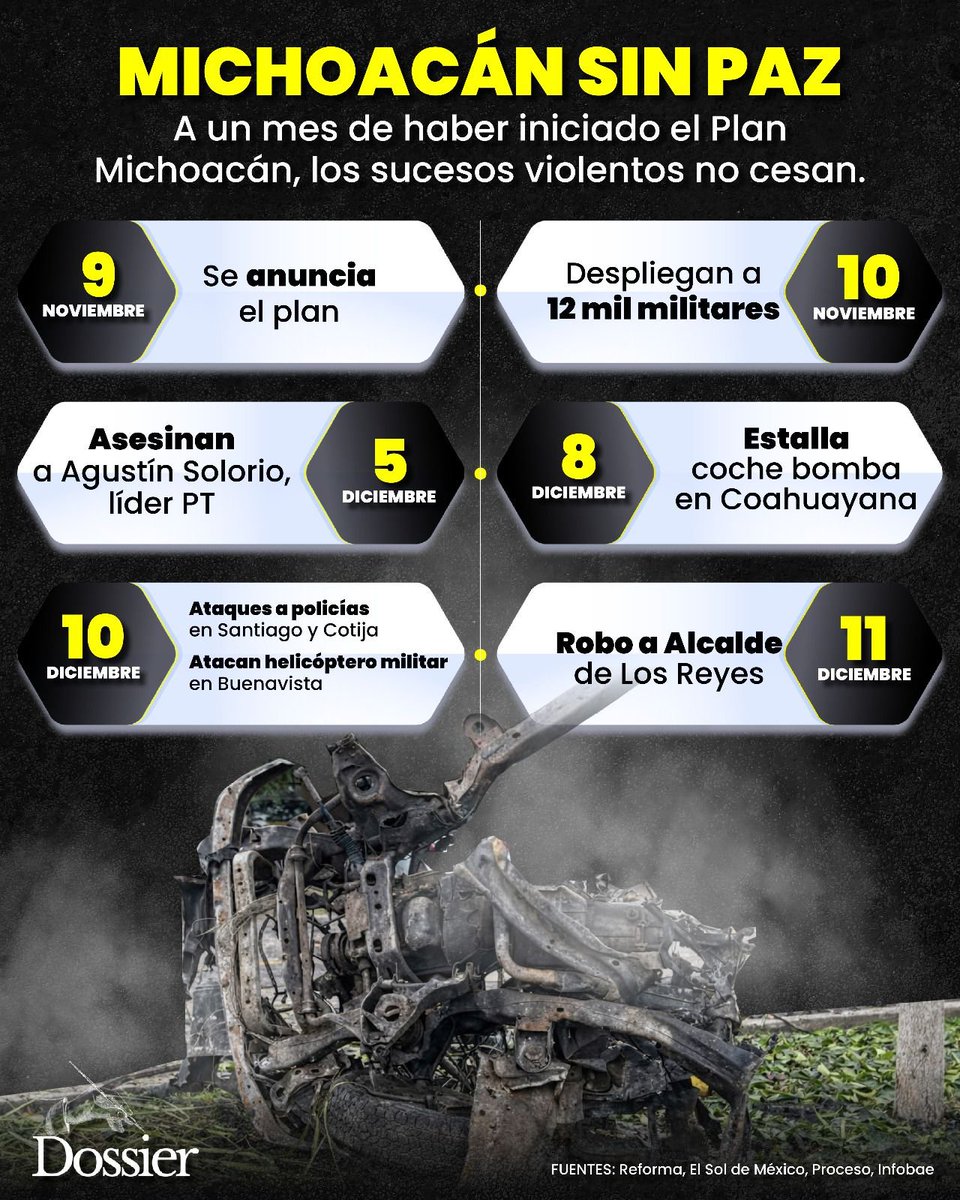 MICHOACÁN SIN PAZ

A un mes de haber iniciado el Plan Michoacán, los sucesos violentos no cesan.

9 NOVIEMBRE
Se anuncia el plan

Despliegan a 12 mil militares
10 NOVIEMBRE

Asesinan a Agustín Solorio, líder PT
5 DICIEMBRE

8 DICIEMBRE
Estalla coche bomba en Coahuayana

10 DICIEMBRE
Ataques a policías en Santiago y Cotija
Atacan helicóptero militar en Buenavista

Robo a Alcalde de Los Reyes
11 DICIEMBRE

Dossier

FUENTES: Reforma, El Sol de México, Proceso, Infobae